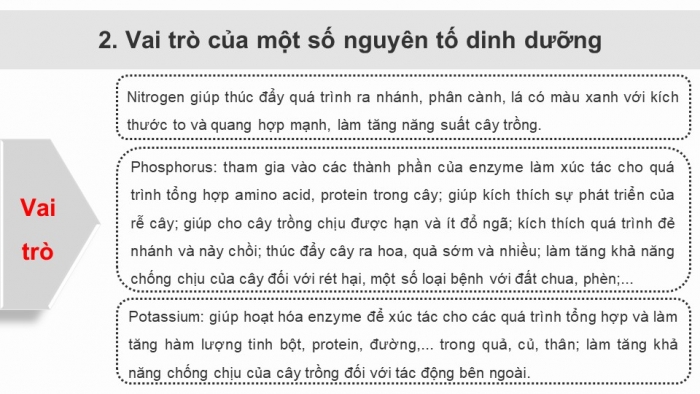 2. Vai trò của một số nguyên tố dinh dưỡng

Vai trò

Nitrogen giúp thúc đẩy quá trình ra nhánh, phân cành, lá có màu xanh với kích thước to và quang hợp mạnh, làm tăng năng suất cây trồng.

Phosphorus: tham gia vào các thành phần của enzyme làm xúc tác cho quá trình tổng hợp amino acid, protein trong cây; giúp kích thích sự phát triển của rễ cây; giúp cho cây trồng chịu được hạn và ít đổ ngã; kích thích quá trình đẻ nhánh và nảy chồi; thúc đẩy cây ra hoa, quả sớm và nhiều; làm tăng khả năng chống chịu của cây đối với rét hại, một số loại bệnh với đất chua, phèn;...

Potassium: giúp hoạt hóa enzyme để xúc tác cho các quá trình tổng hợp và làm tăng hàm lượng tinh bột, protein, đường,... trong quả, củ, thân; làm tăng khả năng chống chịu của cây trồng đối với tác động bên ngoài.